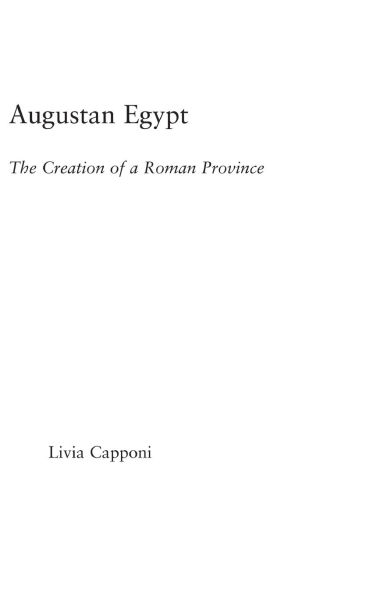 Augustan Egypt

The Creation of a Roman Province

Livia Capponi